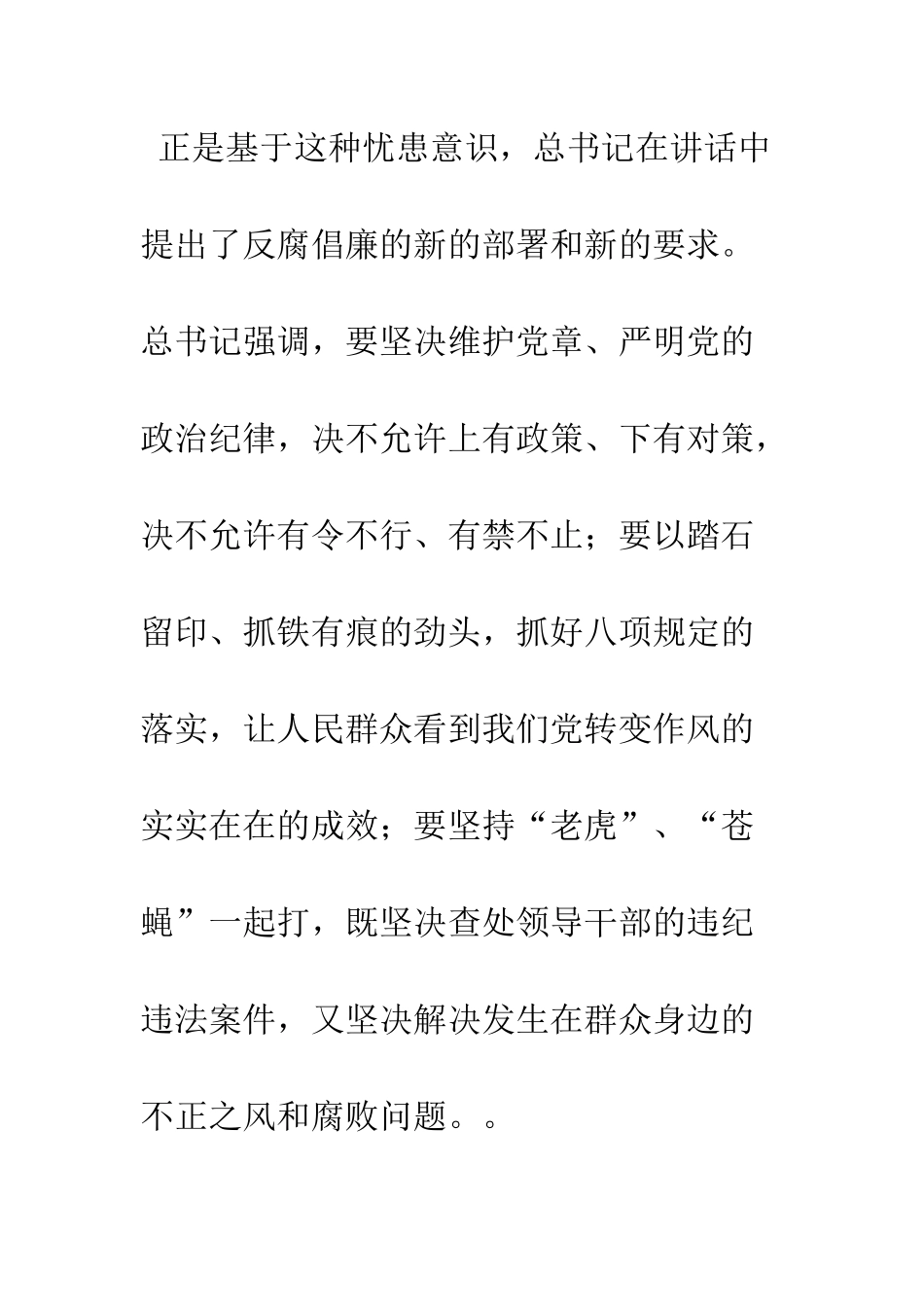 正是基于这种忧患意识，总书记在讲话中提出了反腐倡廉的新的部署和新的要求。总书记强调，要坚决维护党章、严明党的政治纪律，决不允许上有政策、下有对策，决不允许有令不行、有禁不止；要以踏石留印、抓铁有痕的劲头，抓好八项规定的落实，让人民群众看到我们党转变作风的实实在在的成效；要坚持“老虎”、“苍蝇”一起打，既坚决查处领导干部的违纪违法案件，又坚决解决发生在群众身边的不正之风和腐败问题。。